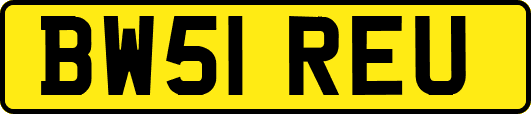 BW51 REU